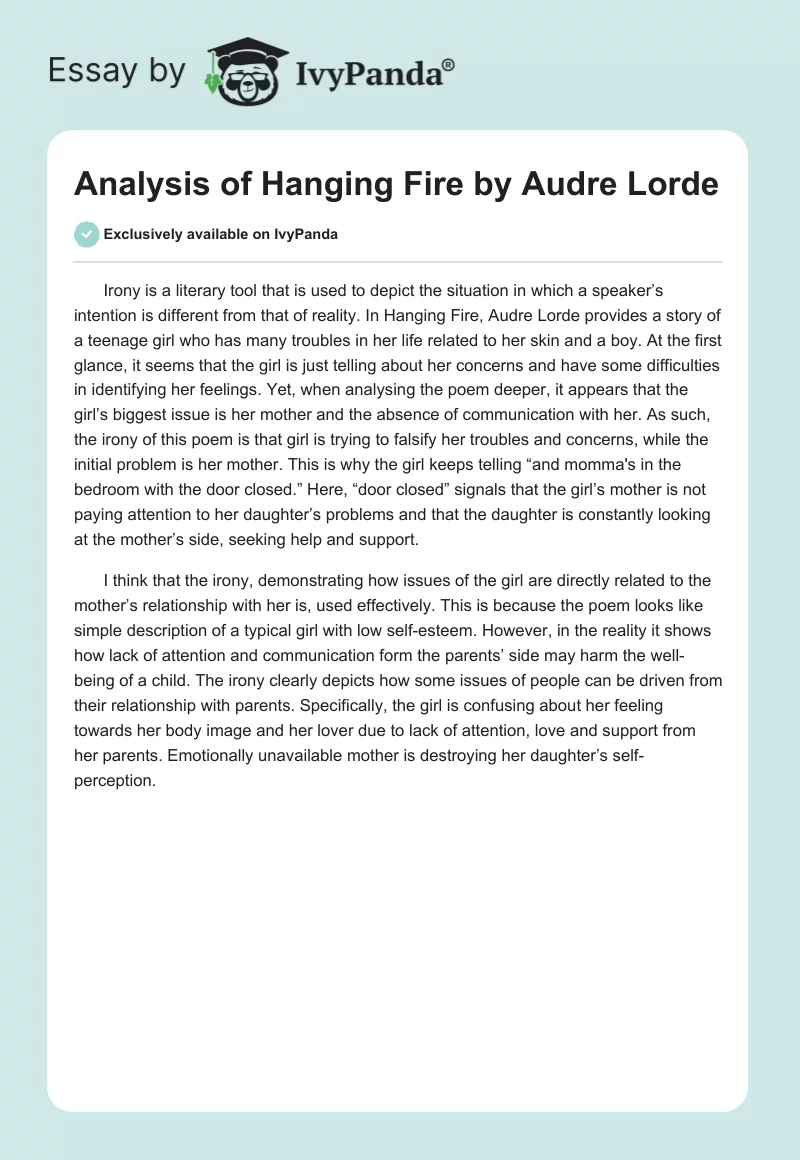 Essay by IvyPanda®

Analysis of Hanging Fire by Audre Lorde

Exclusively available on IvyPanda

Irony is a literary tool that is used to depict the situation in which a speaker's intention is different from that of reality. In Hanging Fire, Audre Lorde provides a story of a teenage girl who has many troubles in her life related to her skin and a boy. At the first glance, it seems that the girl is just telling about her concerns and have some difficulties in identifying her feelings. Yet, when analysing the poem deeper, it appears that the girl's biggest issue is her mother and the absence of communication with her. As such, the irony of this poem is that girl is trying to falsify her troubles and concerns, while the initial problem is her mother. This is why the girl keeps telling "and momma's in the bedroom with the door closed." Here, "door closed" signals that the girl's mother is not paying attention to her daughter's problems and that the daughter is constantly looking at the mother's side, seeking help and support.

I think that the irony, demonstrating how issues of the girl are directly related to the mother's relationship with her is, used effectively. This is because the poem looks like simple description of a typical girl with low self-esteem. However, in the reality it shows how lack of attention and communication form the parents' side may harm the well-being of a child. The irony clearly depicts how some issues of people can be driven from their relationship with parents. Specifically, the girl is confusing about her feeling towards her body image and her lover due to lack of attention, love and support from her parents. Emotionally unavailable mother is destroying her daughter's self-perception.